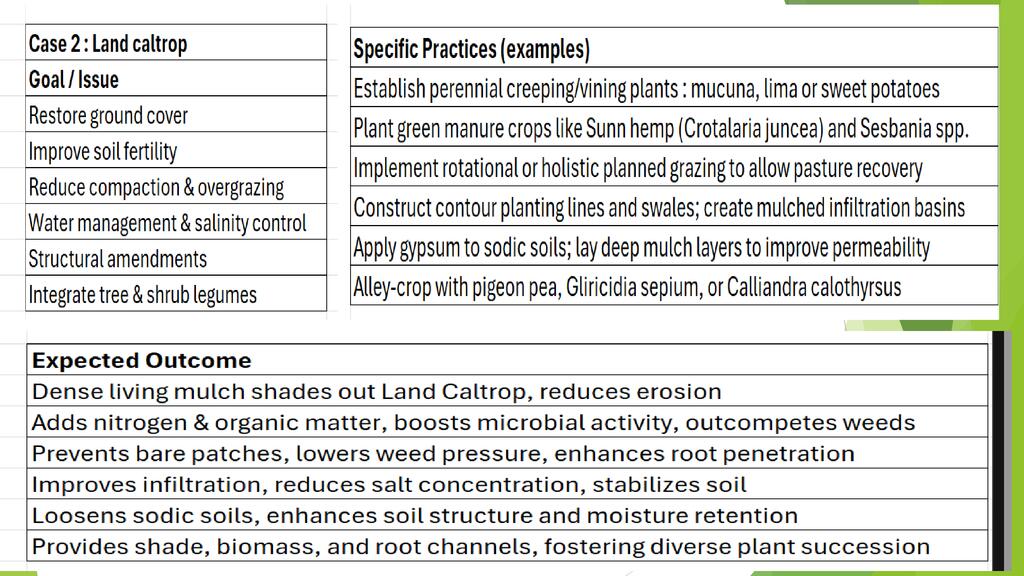 | Case 2 : Land caltrop |
|---|
| Goal / Issue |
| Restore ground cover |
| Improve soil fertility |
| Reduce compaction & overgrazing |
| Water management & salinity control |
| Structural amendments |
| Integrate tree & shrub legumes |

| Specific Practices (examples) |
|---|
| Establish perennial creeping/vining plants : mucuna, lima or sweet potatoes |
| Plant green manure crops like Sunn hemp (Crotalaria juncea) and Sesbania spp. |
| Implement rotational or holistic planned grazing to allow pasture recovery |
| Construct contour planting lines and swales; create mulched infiltration basins |
| Apply gypsum to sodic soils; lay deep mulch layers to improve permeability |
| Alley-crop with pigeon pea, Gliricidia sepium, or Calliandra calothyrsus |

| Expected Outcome |
|---|
| Dense living mulch shades out Land Caltrop, reduces erosion |
| Adds nitrogen & organic matter, boosts microbial activity, outcompetes weeds |
| Prevents bare patches, lowers weed pressure, enhances root penetration |
| Improves infiltration, reduces salt concentration, stabilizes soil |
| Loosens sodic soils, enhances soil structure and moisture retention |
| Provides shade, biomass, and root channels, fostering diverse plant succession |